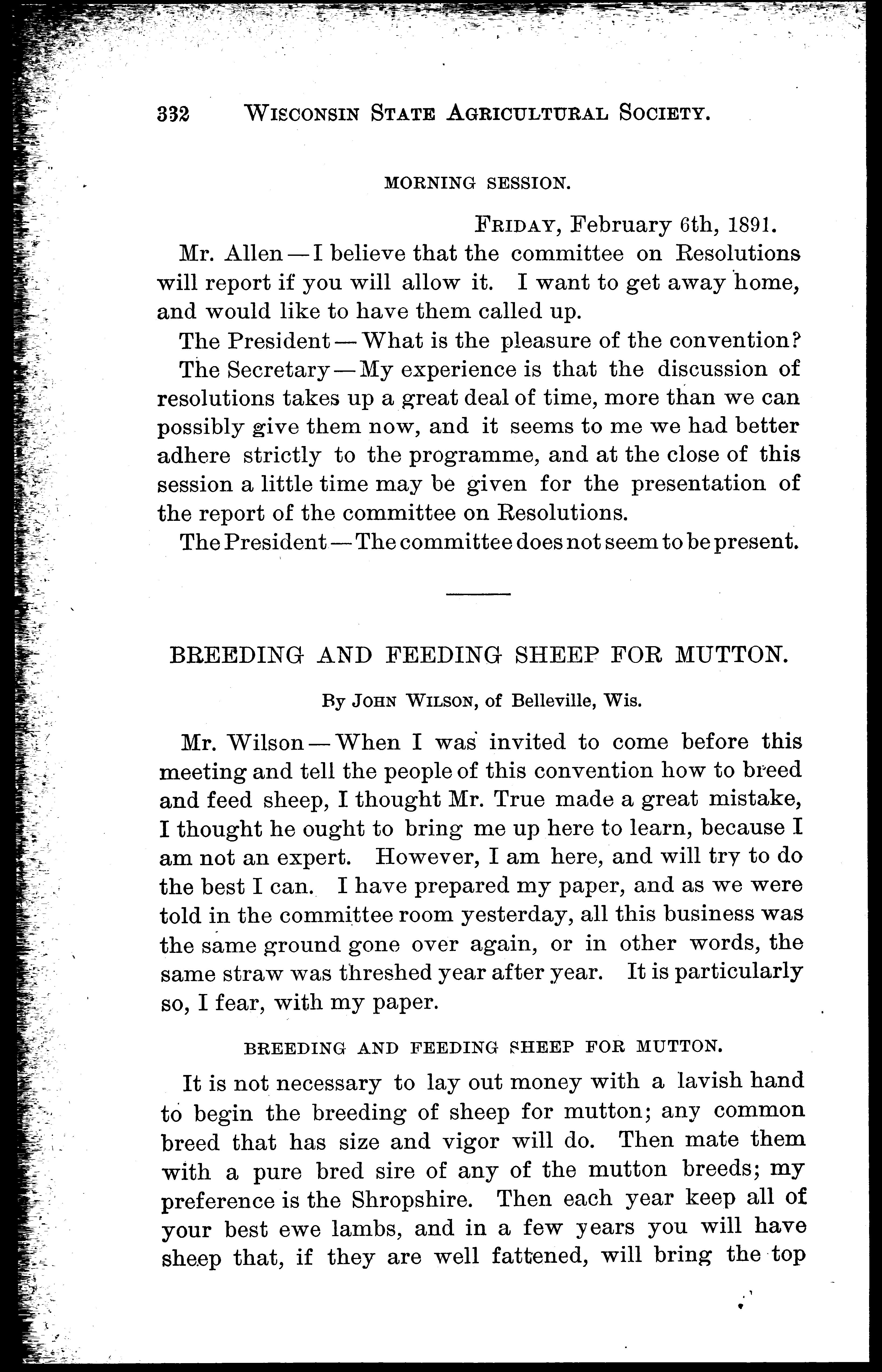 332 WISCONSIN STATE AGRICULTURAL SOCIETY.

MORNING SESSION.

FRIDAY, February 6th, 1891.

Mr. Allen — I believe that the committee on Resolutions will report if you will allow it. I want to get away home, and would like to have them called up.

The President — What is the pleasure of the convention?

The Secretary — My experience is that the discussion of resolutions takes up a great deal of time, more than we can possibly give them now, and it seems to me we had better adhere strictly to the programme, and at the close of this session a little time may be given for the presentation of the report of the committee on Resolutions.

The President — The committee does not seem to be present.

BREEDING AND FEEDING SHEEP FOR MUTTON.

By JOHN WILSON, of Belleville, Wis.

Mr. Wilson — When I was invited to come before this meeting and tell the people of this convention how to breed and feed sheep, I thought Mr. True made a great mistake, I thought he ought to bring me up here to learn, because I am not an expert. However, I am here, and will try to do the best I can. I have prepared my paper, and as we were told in the committee room yesterday, all this business was the same ground gone over again, or in other words, the same straw was threshed year after year. It is particularly so, I fear, with my paper.

BREEDING AND FEEDING SHEEP FOR MUTTON.

It is not necessary to lay out money with a lavish hand to begin the breeding of sheep for mutton; any common breed that has size and vigor will do. Then mate them with a pure bred sire of any of the mutton breeds; my preference is the Shropshire. Then each year keep all of your best ewe lambs, and in a few years you will have sheep that, if they are well fattened, will bring the top